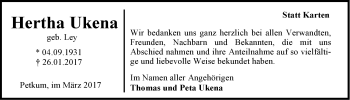 Hertha Ukena
geb. Ley

* 04.09.1931
† 26.01.2017

Petkum, im März 2017

Statt Karten

Wir bedanken uns ganz herzlich bei allen Verwandten, Freunden, Nachbarn und Bekannten, die mit uns Abschied nahmen und ihre Anteilnahme auf so vielfältige und liebevolle Weise bekundet haben.

Im Namen aller Angehörigen
Thomas und Peta Ukena